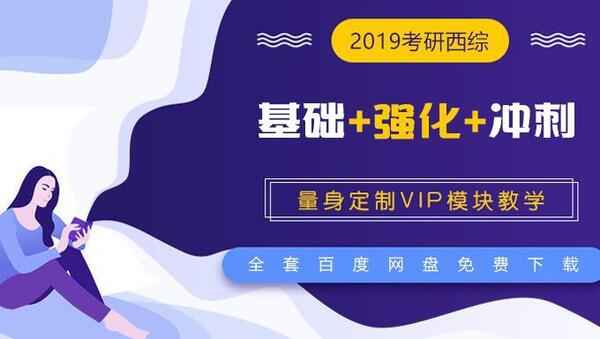 2019考研西综

基础+强化+冲刺

量身定制VIP模块教学

全套百度网盘免费下载